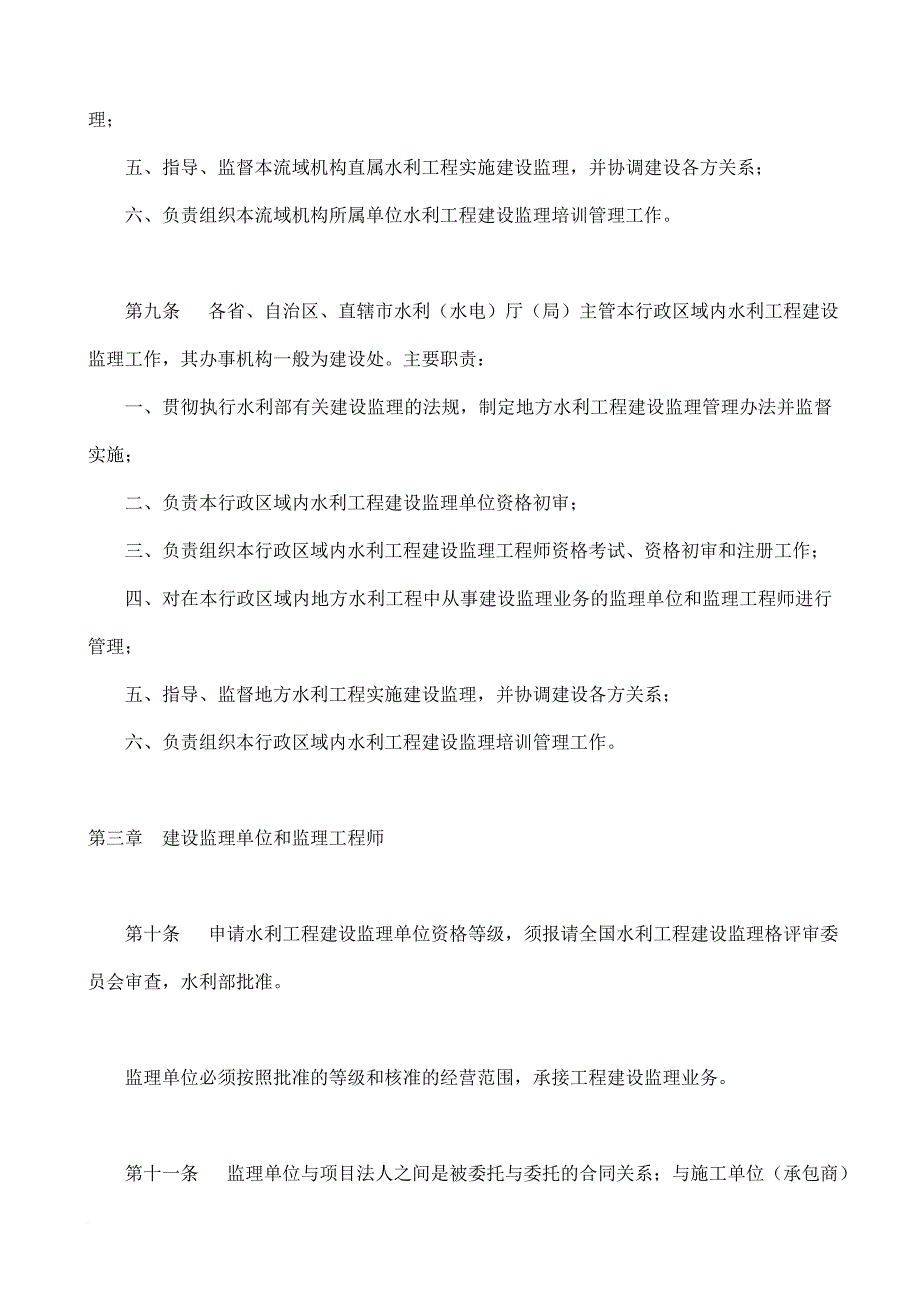 理；

五、指导、监督本流域机构直属水利工程实施建设监理，并协调建设各方关系；

六、负责组织本流域机构所属单位水利工程建设监理培训管理工作。

第九条　各省、自治区、直辖市水利（水电）厅（局）主管本行政区域内水利工程建设监理工作，其办事机构一般为建设处。主要职责：

一、贯彻执行水利部有关建设监理的法规，制定地方水利工程建设监理管理办法并监督实施；

二、负责本行政区域内水利工程建设监理单位资格初审；

三、负责组织本行政区域内水利工程建设监理工程师资格考试、资格初审和注册工作；

四、对在本行政区域内地方水利工程中从事建设监理业务的监理单位和监理工程师进行管理；

五、指导、监督地方水利工程实施建设监理，并协调建设各方关系；

六、负责组织本行政区域内水利工程建设监理培训管理工作。

第三章　建设监理单位和监理工程师

第十条　申请水利工程建设监理单位资格等级，须报请全国水利工程建设监理格评审委员会审查，水利部批准。

监理单位必须按照批准的等级和核准的经营范围，承接工程建设监理业务。

第十一条　监理单位与项目法人之间是被委托与委托的合同关系；与施工单位（承包商）